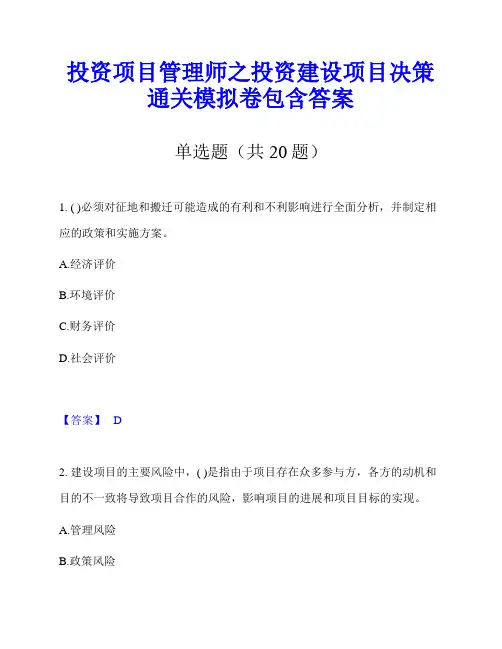 投资项目管理师之投资建设项目决策通关模拟卷包含答案

单选题（共 20 题）

1. ( )必须对征地和搬迁可能造成的有利和不利影响进行全面分析，并制定相应的政策和实施方案。

A.经济评价

B.环境评价

C.财务评价

D.社会评价

【答案】 D

2. 建设项目的主要风险中，( )是指由于项目存在众多参与方，各方的动机和目的不一致将导致项目合作的风险，影响项目的进展和项目目标的实现。

A.管理风险

B.政策风险